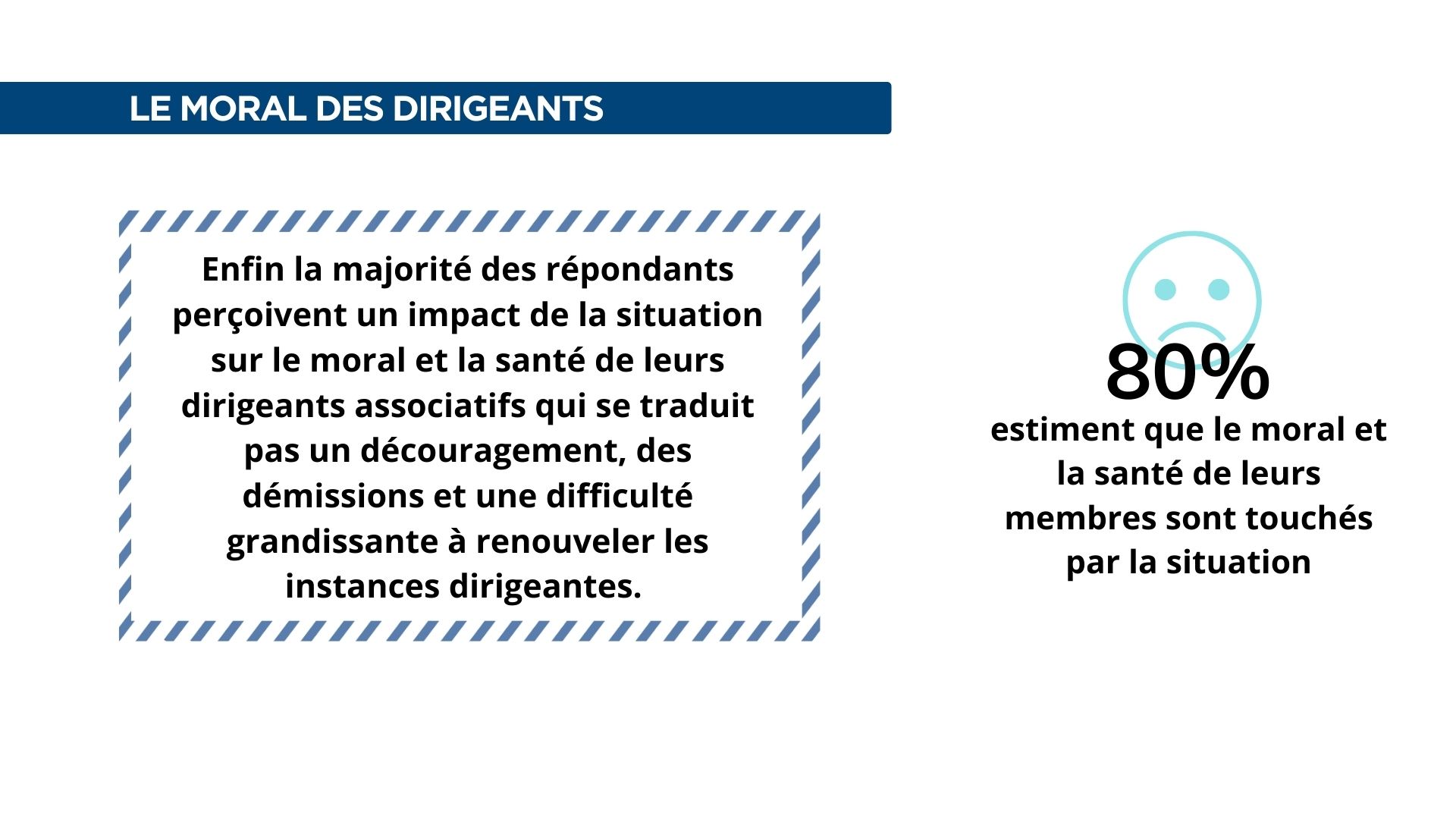 LE MORAL DES DIRIGEANTS

Enfin la majorité des répondants perçoivent un impact de la situation sur le moral et la santé de leurs dirigeants associatifs qui se traduit pas un découragement, des démissions et une difficulté grandissante à renouveler les instances dirigeantes.

80%
estiment que le moral et la santé de leurs membres sont touchés par la situation